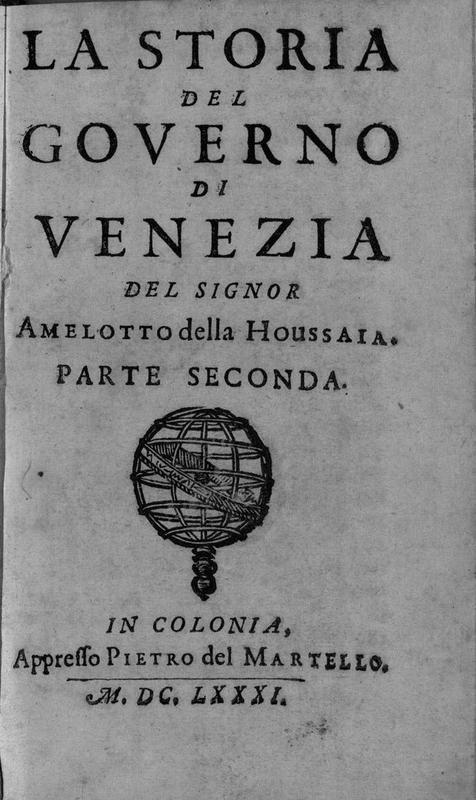 LA STORIA
DEL
GOVERNO
DI
VENEZIA
DEL SIGNOR
AMELOTTO della HOUSSAIA.
PARTE SECONDA.

IN COLONIA,
Appresso PIETRO del MARTELLO.
M. DC. LXXXI.